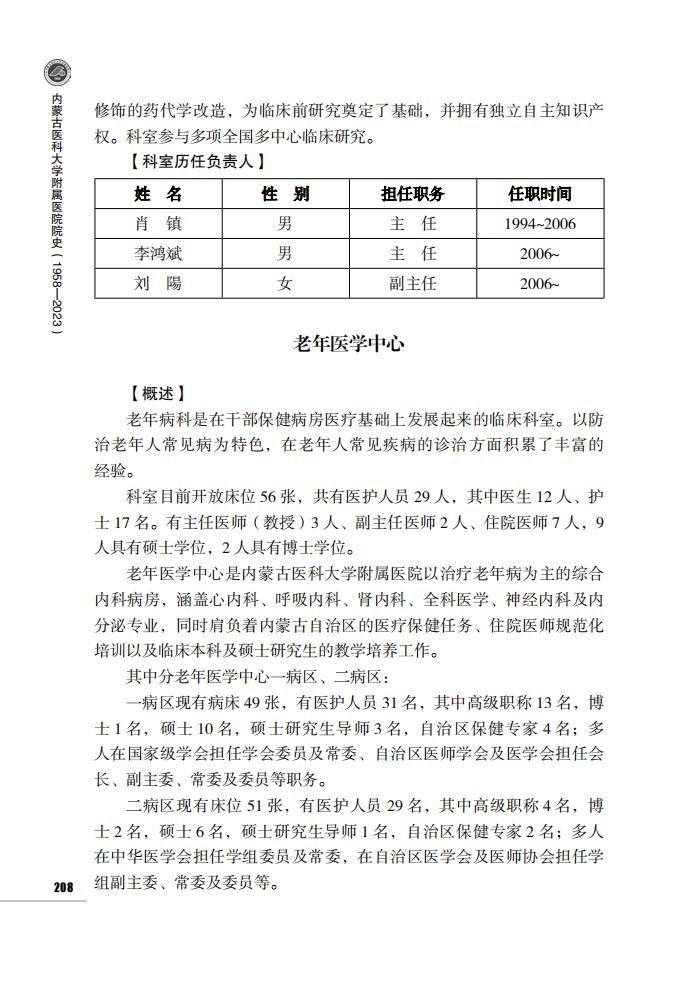 内蒙古医科大学附属医院院史（1958—2023）

修饰的药代学改造，为临床前研究奠定了基础，并拥有独立自主知识产权。科室参与多项全国多中心临床研究。

【科室历任负责人】

| 姓　名 | 性　别 | 担任职务 | 任职时间 |
|---|---|---|---|
| 肖　镇 | 男 | 主　任 | 1994~2006 |
| 李鸿斌 | 男 | 主　任 | 2006~ |
| 刘　陽 | 女 | 副主任 | 2006~ |

老年医学中心

【概述】

老年病科是在干部保健病房医疗基础上发展起来的临床科室。以防治老年人常见病为特色，在老年人常见疾病的诊治方面积累了丰富的经验。

科室目前开放床位 56 张，共有医护人员 29 人，其中医生 12 人、护士 17 名。有主任医师（教授）3 人、副主任医师 2 人、住院医师 7 人，9 人具有硕士学位，2 人具有博士学位。

老年医学中心是内蒙古医科大学附属医院以治疗老年病为主的综合内科病房，涵盖心内科、呼吸内科、肾内科、全科医学、神经内科及内分泌专业，同时肩负着内蒙古自治区的医疗保健任务、住院医师规范化培训以及临床本科及硕士研究生的教学培养工作。

其中分老年医学中心一病区、二病区：

一病区现有病床 49 张，有医护人员 31 名，其中高级职称 13 名，博士 1 名，硕士 10 名，硕士研究生导师 3 名，自治区保健专家 4 名；多人在国家级学会担任学会委员及常委、自治区医师学会及医学会担任会长、副主委、常委及委员等职务。

二病区现有床位 51 张，有医护人员 29 名，其中高级职称 4 名，博士 2 名，硕士 6 名，硕士研究生导师 1 名，自治区保健专家 2 名；多人在中华医学会担任学组委员及常委，在自治区医学会及医师协会担任学组副主委、常委及委员等。

208